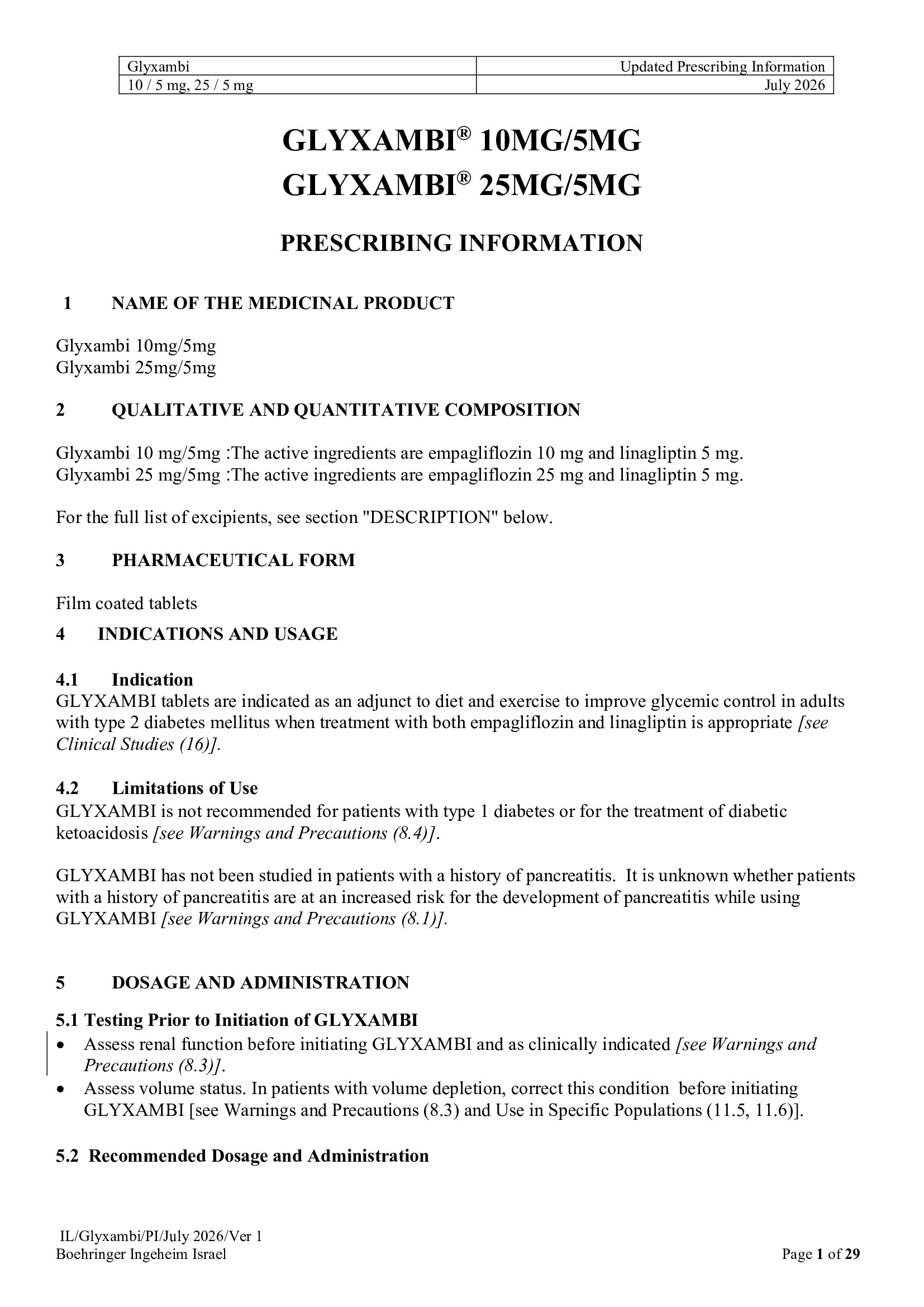 | Glyxambi | Updated Prescribing Information |
|---|---|
| 10 / 5 mg, 25 / 5 mg | July 2026 |

GLYXAMBI® 10MG/5MG
GLYXAMBI® 25MG/5MG

PRESCRIBING INFORMATION

1 NAME OF THE MEDICINAL PRODUCT

Glyxambi 10mg/5mg
Glyxambi 25mg/5mg

2 QUALITATIVE AND QUANTITATIVE COMPOSITION

Glyxambi 10 mg/5mg :The active ingredients are empagliflozin 10 mg and linagliptin 5 mg.
Glyxambi 25 mg/5mg :The active ingredients are empagliflozin 25 mg and linagliptin 5 mg.

For the full list of excipients, see section "DESCRIPTION" below.

3 PHARMACEUTICAL FORM

Film coated tablets

4 INDICATIONS AND USAGE

4.1 Indication
GLYXAMBI tablets are indicated as an adjunct to diet and exercise to improve glycemic control in adults with type 2 diabetes mellitus when treatment with both empagliflozin and linagliptin is appropriate [see Clinical Studies (16)].

4.2 Limitations of Use
GLYXAMBI is not recommended for patients with type 1 diabetes or for the treatment of diabetic ketoacidosis [see Warnings and Precautions (8.4)].

GLYXAMBI has not been studied in patients with a history of pancreatitis. It is unknown whether patients with a history of pancreatitis are at an increased risk for the development of pancreatitis while using GLYXAMBI [see Warnings and Precautions (8.1)].

5 DOSAGE AND ADMINISTRATION

5.1 Testing Prior to Initiation of GLYXAMBI
• Assess renal function before initiating GLYXAMBI and as clinically indicated [see Warnings and Precautions (8.3)].
• Assess volume status. In patients with volume depletion, correct this condition before initiating GLYXAMBI [see Warnings and Precautions (8.3) and Use in Specific Populations (11.5, 11.6)].

5.2 Recommended Dosage and Administration

IL/Glyxambi/PI/July 2026/Ver 1
Boehringer Ingeheim Israel
Page 1 of 29